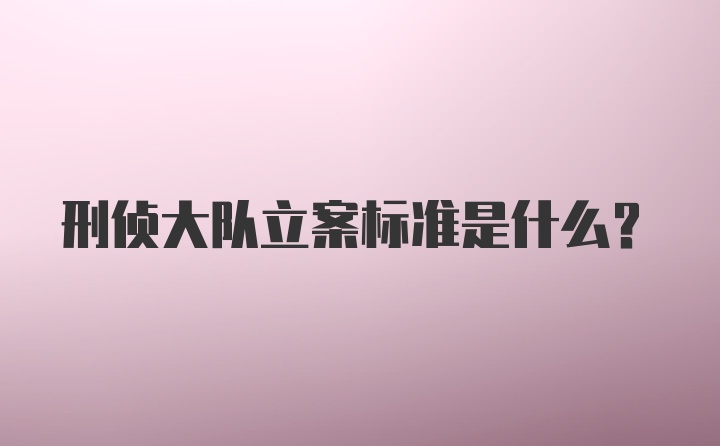 刑侦大队立案标准是什么?